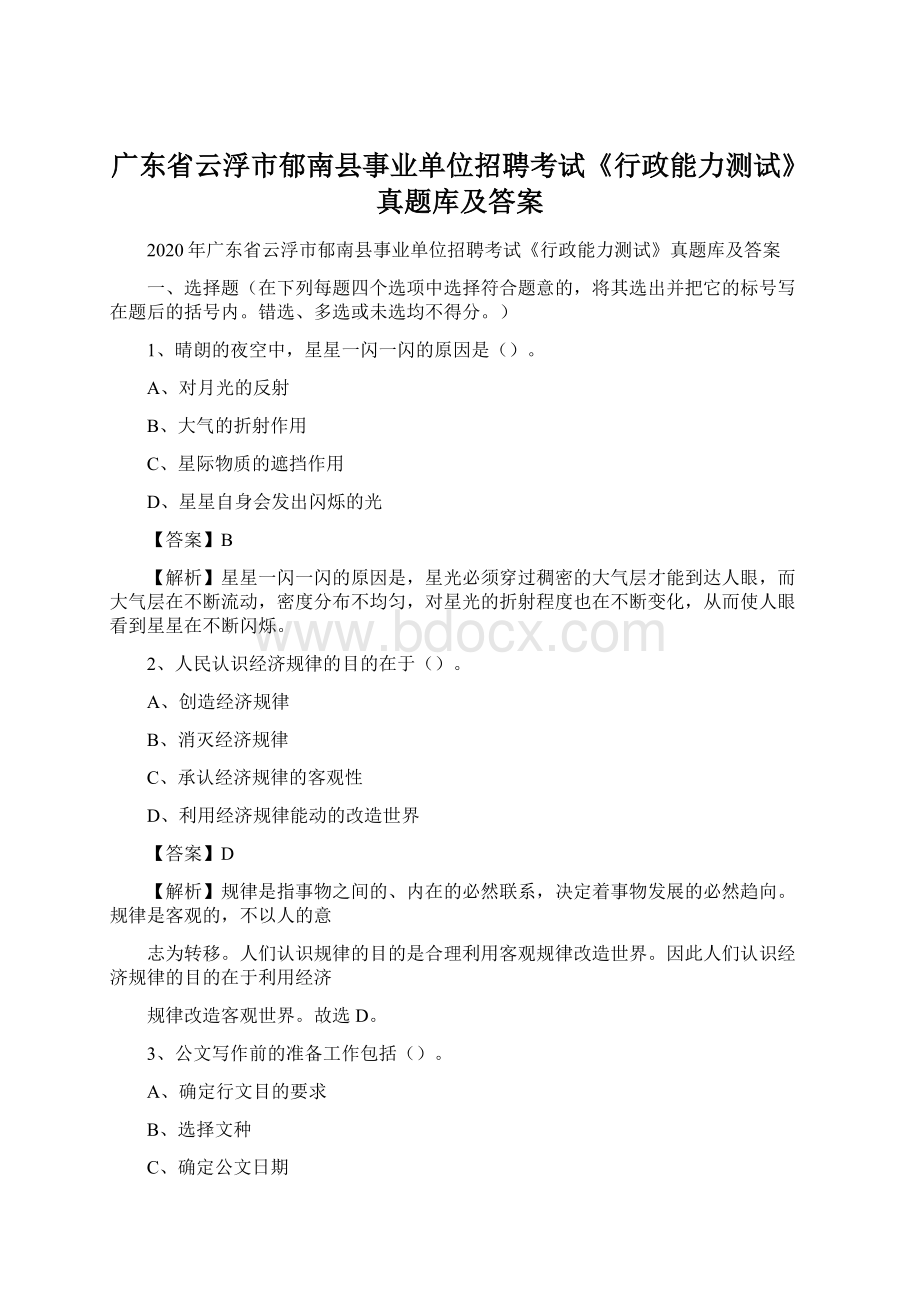 广东省云浮市郁南县事业单位招聘考试《行政能力测试》真题库及答案

2020年广东省云浮市郁南县事业单位招聘考试《行政能力测试》真题库及答案

一、选择题（在下列每题四个选项中选择符合题意的，将其选出并把它的标号写在题后的括号内。错选、多选或未选均不得分。）

1、晴朗的夜空中，星星一闪一闪的原因是（）。

A、对月光的反射

B、大气的折射作用

C、星际物质的遮挡作用

D、星星自身会发出闪烁的光

【答案】B

【解析】星星一闪一闪的原因是，星光必须穿过稠密的大气层才能到达人眼，而大气层在不断流动，密度分布不均匀，对星光的折射程度也在不断变化，从而使人眼看到星星在不断闪烁。

www.bdocx.com

2、人民认识经济规律的目的在于（）。

A、创造经济规律

B、消灭经济规律

C、承认经济规律的客观性

D、利用经济规律能动的改造世界

【答案】D

【解析】规律是指事物之间的、内在的必然联系，决定着事物发展的必然趋向。规律是客观的，不以人的意

志为转移。人们认识规律的目的是合理利用客观规律改造世界。因此人们认识经济规律的目的在于利用经济

规律改造客观世界。故选D。

3、公文写作前的准备工作包括（）。

A、确定行文目的要求

B、选择文种

C、确定公文日期